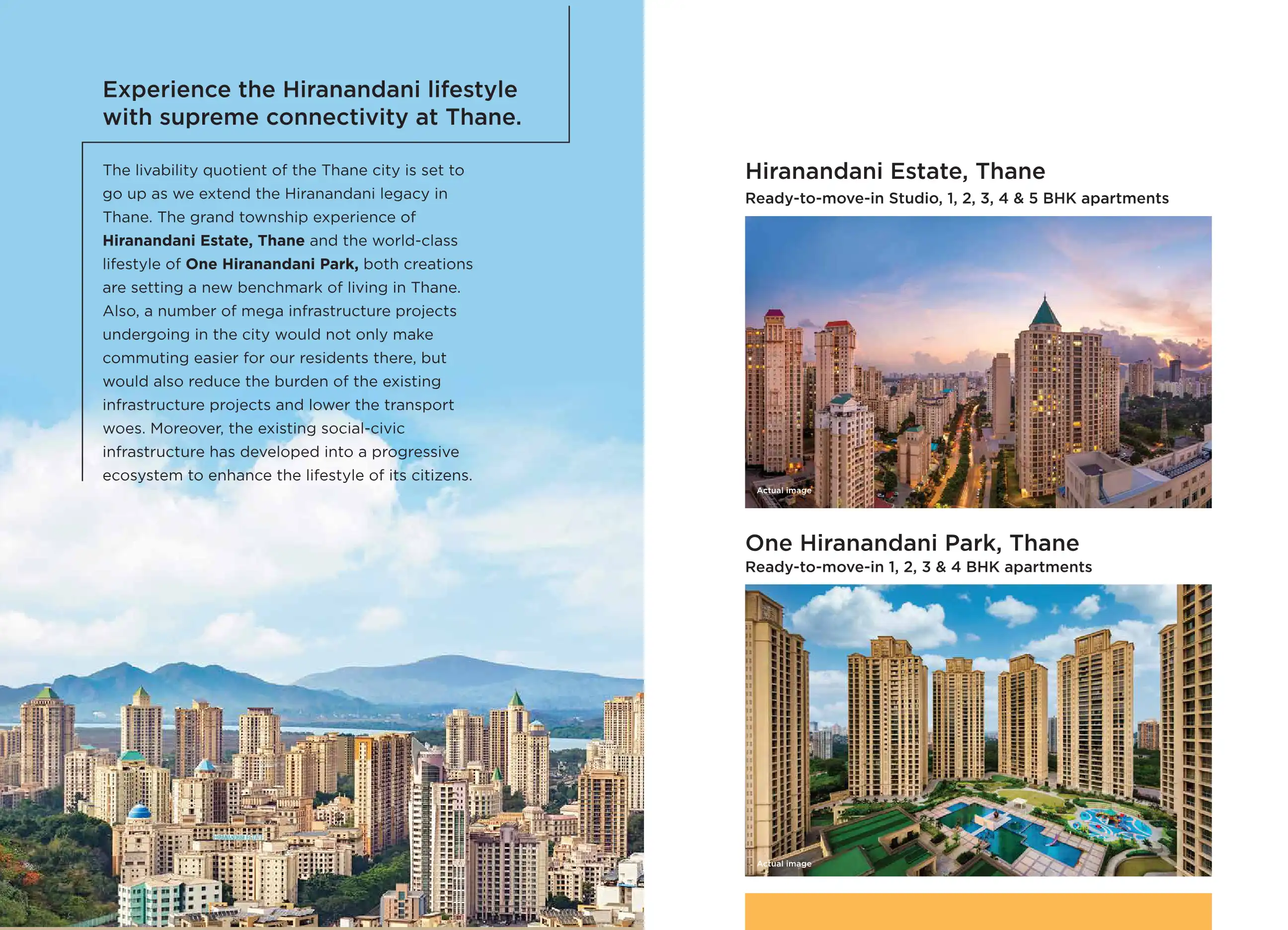 Experience the Hiranandani lifestyle with supreme connectivity at Thane.

The livability quotient of the Thane city is set to go up as we extend the Hiranandani legacy in Thane. The grand township experience of Hiranandani Estate, Thane and the world-class lifestyle of One Hiranandani Park, both creations are setting a new benchmark of living in Thane. Also, a number of mega infrastructure projects undergoing in the city would not only make commuting easier for our residents there, but would also reduce the burden of the existing infrastructure projects and lower the transport woes. Moreover, the existing social-civic infrastructure has developed into a progressive ecosystem to enhance the lifestyle of its citizens.

Hiranandani Estate, Thane
Ready-to-move-in Studio, 1, 2, 3, 4 & 5 BHK apartments

Actual image

One Hiranandani Park, Thane
Ready-to-move-in 1, 2, 3 & 4 BHK apartments

Actual image